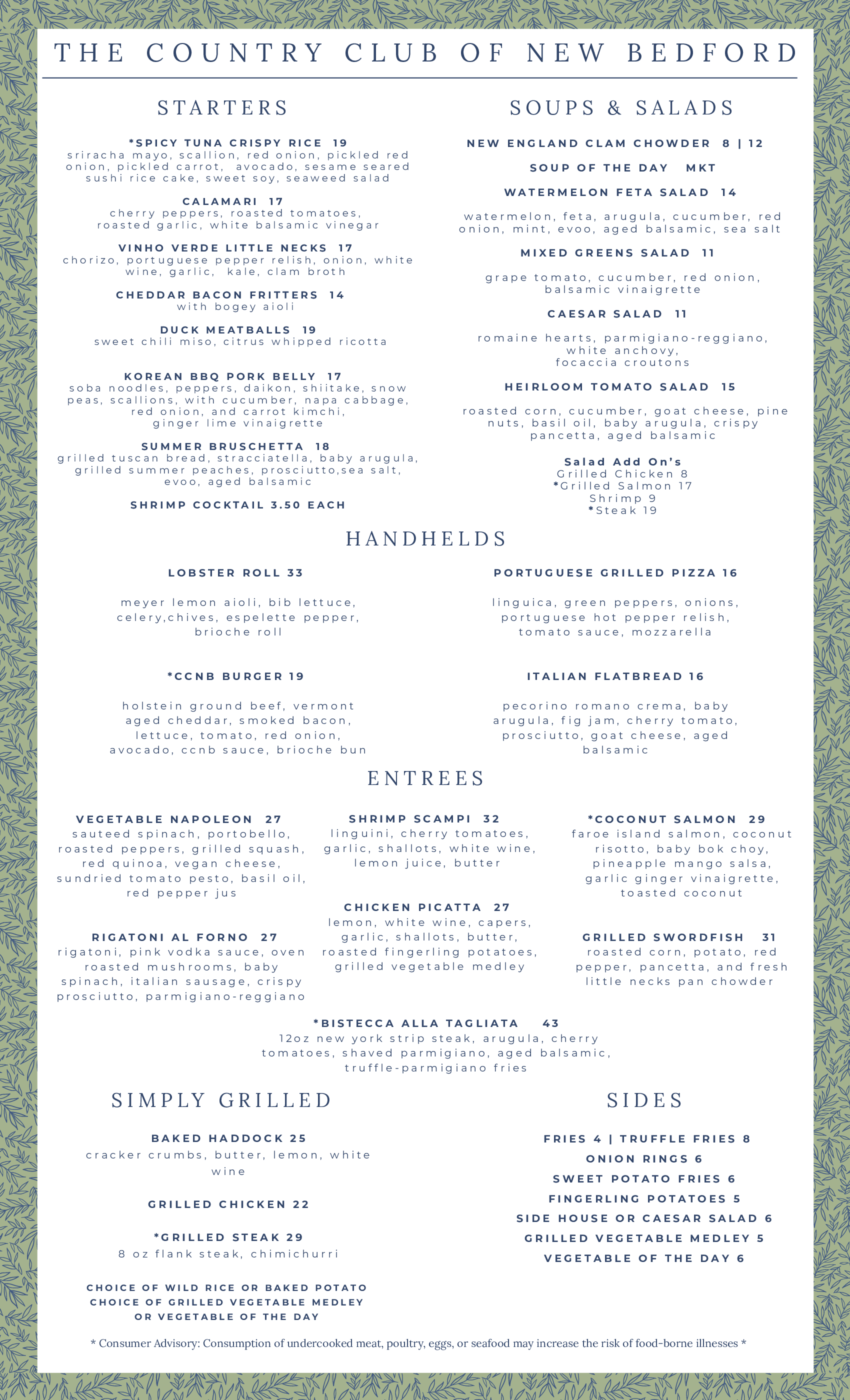 THE COUNTRY CLUB OF NEW BEDFORD

STARTERS

*SPICY TUNA CRISPY RICE 19
sriracha mayo, scallion, red onion, pickled red onion, pickled carrot, avocado, sesame seared sushi rice cake, sweet soy, seaweed salad

CALAMARI 17
cherry peppers, roasted tomatoes, roasted garlic, white balsamic vinegar

VINHO VERDE LITTLE NECKS 17
chorizo, portuguese pepper relish, onion, white wine, garlic, kale, clam broth

CHEDDAR BACON FRITTERS 14
with bogey aioli

DUCK MEATBALLS 19
sweet chili miso, citrus whipped ricotta

KOREAN BBQ PORK BELLY 17
soba noodles, peppers, daikon, shiitake, snow peas, scallions, with cucumber, napa cabbage, red onion, and carrot kimchi, ginger lime vinaigrette

SUMMER BRUSCHETTA 18
grilled tuscan bread, stracciatella, baby arugula, grilled summer peaches, prosciutto,sea salt, evoo, aged balsamic

SHRIMP COCKTAIL 3.50 EACH

SOUPS & SALADS

NEW ENGLAND CLAM CHOWDER 8 | 12

SOUP OF THE DAY MKT

WATERMELON FETA SALAD 14

watermelon, feta, arugula, cucumber, red onion, mint, evoo, aged balsamic, sea salt

MIXED GREENS SALAD 11

grape tomato, cucumber, red onion, balsamic vinaigrette

CAESAR SALAD 11

romaine hearts, parmigiano-reggiano, white anchovy, focaccia croutons

HEIRLOOM TOMATO SALAD 15

roasted corn, cucumber, goat cheese, pine nuts, basil oil, baby arugula, crispy pancetta, aged balsamic

Salad Add On's
Grilled Chicken 8
*Grilled Salmon 17
Shrimp 9
*Steak 19

HANDHELDS

LOBSTER ROLL 33

meyer lemon aioli, bib lettuce, celery,chives, espelette pepper, brioche roll

*CCNB BURGER 19

holstein ground beef, vermont aged cheddar, smoked bacon, lettuce, tomato, red onion, avocado, ccnb sauce, brioche bun

PORTUGUESE GRILLED PIZZA 16

linguica, green peppers, onions, portuguese hot pepper relish, tomato sauce, mozzarella

ITALIAN FLATBREAD 16

pecorino romano crema, baby arugula, fig jam, cherry tomato, prosciutto, goat cheese, aged balsamic

ENTREES

VEGETABLE NAPOLEON 27
sauteed spinach, portobello, roasted peppers, grilled squash, red quinoa, vegan cheese, sundried tomato pesto, basil oil, red pepper jus

RIGATONI AL FORNO 27
rigatoni, pink vodka sauce, oven roasted mushrooms, baby spinach, italian sausage, crispy prosciutto, parmigiano-reggiano

SHRIMP SCAMPI 32
linguini, cherry tomatoes, garlic, shallots, white wine, lemon juice, butter

CHICKEN PICATTA 27
lemon, white wine, capers, garlic, shallots, butter, roasted fingerling potatoes, grilled vegetable medley

*COCONUT SALMON 29
faroe island salmon, coconut risotto, baby bok choy, pineapple mango salsa, garlic ginger vinaigrette, toasted coconut

GRILLED SWORDFISH 31
roasted corn, potato, red pepper, pancetta, and fresh little necks pan chowder

*BISTECCA ALLA TAGLIATA 43
12oz new york strip steak, arugula, cherry tomatoes, shaved parmigiano, aged balsamic, truffle-parmigiano fries

SIMPLY GRILLED

BAKED HADDOCK 25
cracker crumbs, butter, lemon, white wine

GRILLED CHICKEN 22

*GRILLED STEAK 29
8 oz flank steak, chimichurri

CHOICE OF WILD RICE OR BAKED POTATO
CHOICE OF GRILLED VEGETABLE MEDLEY
OR VEGETABLE OF THE DAY

SIDES

FRIES 4 | TRUFFLE FRIES 8
ONION RINGS 6
SWEET POTATO FRIES 6
FINGERLING POTATOES 5
SIDE HOUSE OR CAESAR SALAD 6
GRILLED VEGETABLE MEDLEY 5
VEGETABLE OF THE DAY 6

* Consumer Advisory: Consumption of undercooked meat, poultry, eggs, or seafood may increase the risk of food-borne illnesses *